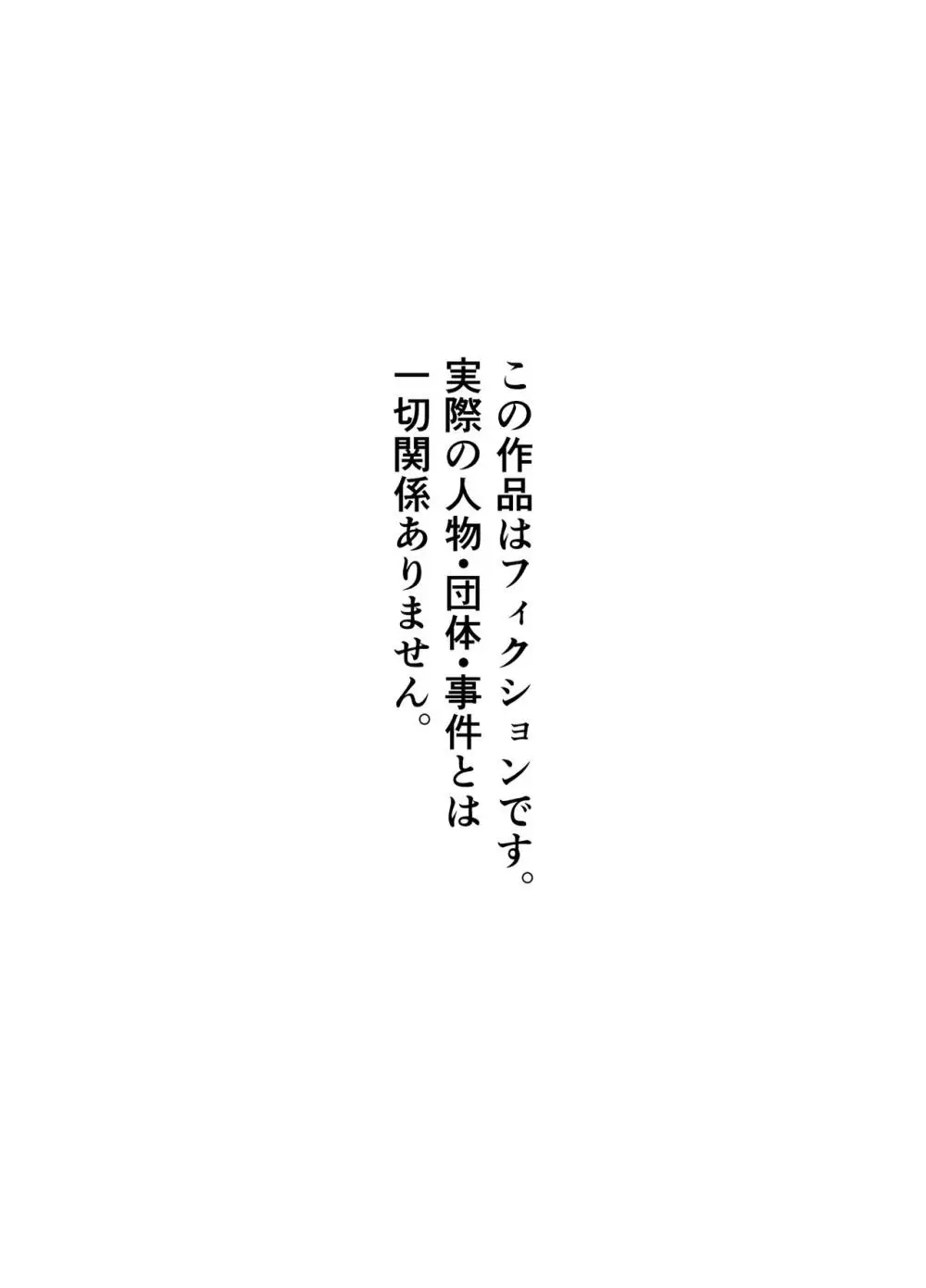 この作品はフィクションです。
実際の人物・団体・事件とは
一切関係ありません。